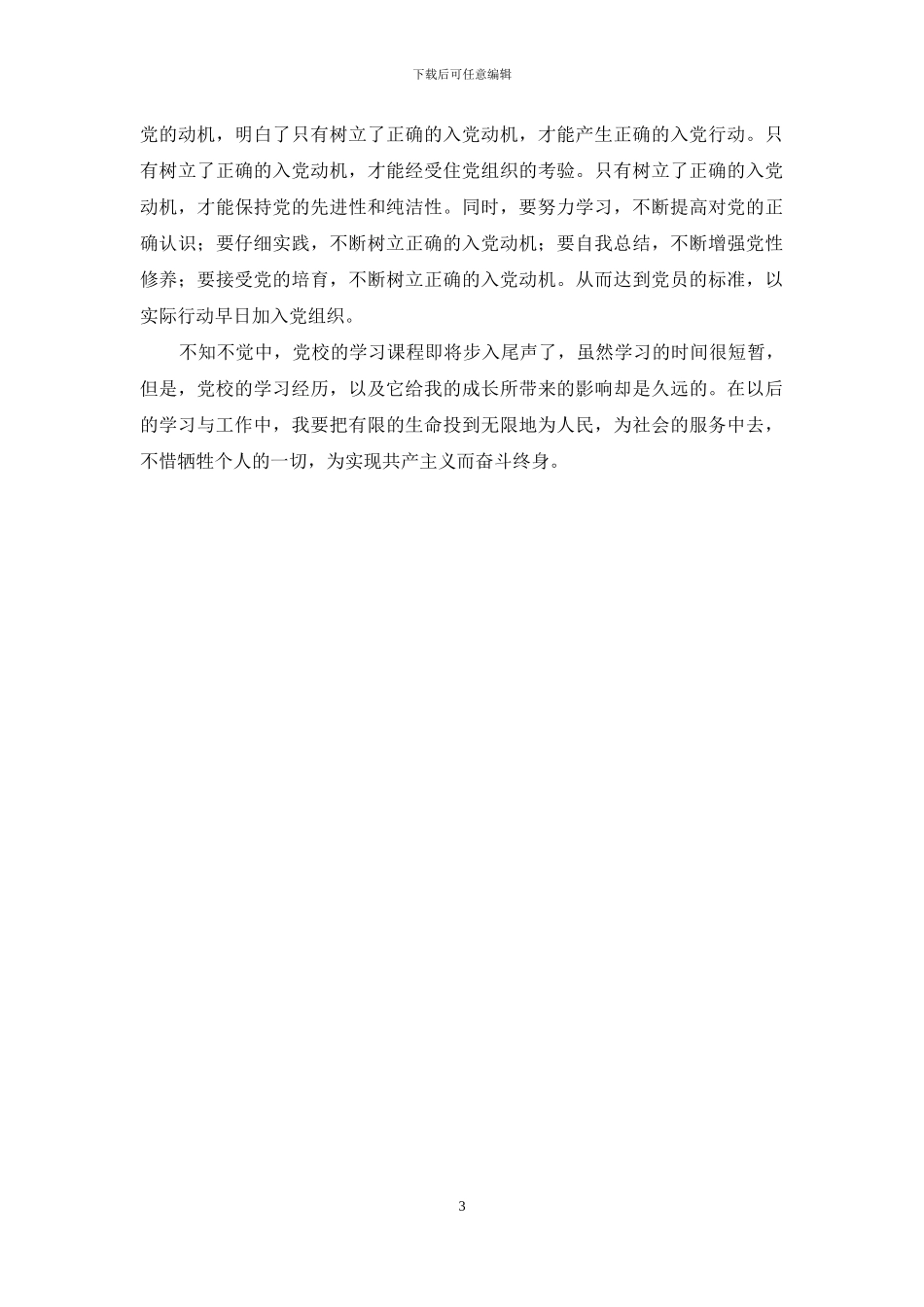 下载后可任意编辑

党的动机，明白了只有树立了正确的入党动机，才能产生正确的入党行动。只有树立了正确的入党动机，才能经受住党组织的考验。只有树立了正确的入党动机，才能保持党的先进性和纯洁性。同时，要努力学习，不断提高对党的正确认识；要仔细实践，不断树立正确的入党动机；要自我总结，不断增强党性修养；要接受党的培育，不断树立正确的入党动机。从而达到党员的标准，以实际行动早日加入党组织。

不知不觉中，党校的学习课程即将步入尾声了，虽然学习的时间很短暂，但是，党校的学习经历，以及它给我的成长所带来的影响却是久远的。在以后的学习与工作中，我要把有限的生命投到无限地为人民，为社会的服务中去，不惜牺牲个人的一切，为实现共产主义而奋斗终身。

3